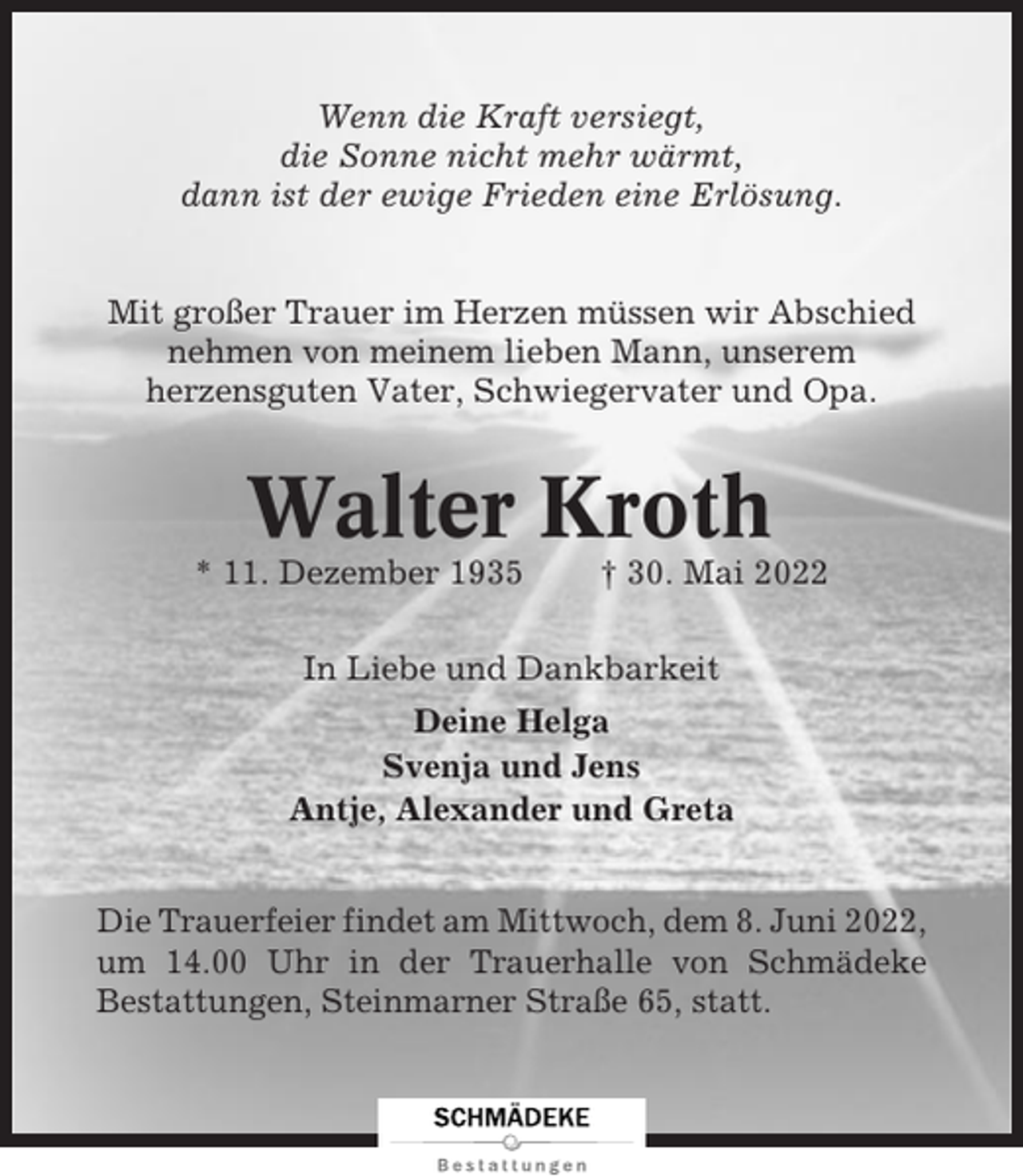 Wenn die Kraft versiegt,
die Sonne nicht mehr wärmt,
dann ist der ewige Frieden eine Erlösung.

Mit großer Trauer im Herzen müssen wir Abschied nehmen von meinem lieben Mann, unserem herzensguten Vater, Schwiegervater und Opa.

Walter Kroth

* 11. Dezember 1935 † 30. Mai 2022

In Liebe und Dankbarkeit

Deine Helga
Svenja und Jens
Antje, Alexander und Greta

Die Trauerfeier findet am Mittwoch, dem 8. Juni 2022, um 14.00 Uhr in der Trauerhalle von Schmädeke Bestattungen, Steinmarner Straße 65, statt.

SCHMÄDEKE
Bestattungen